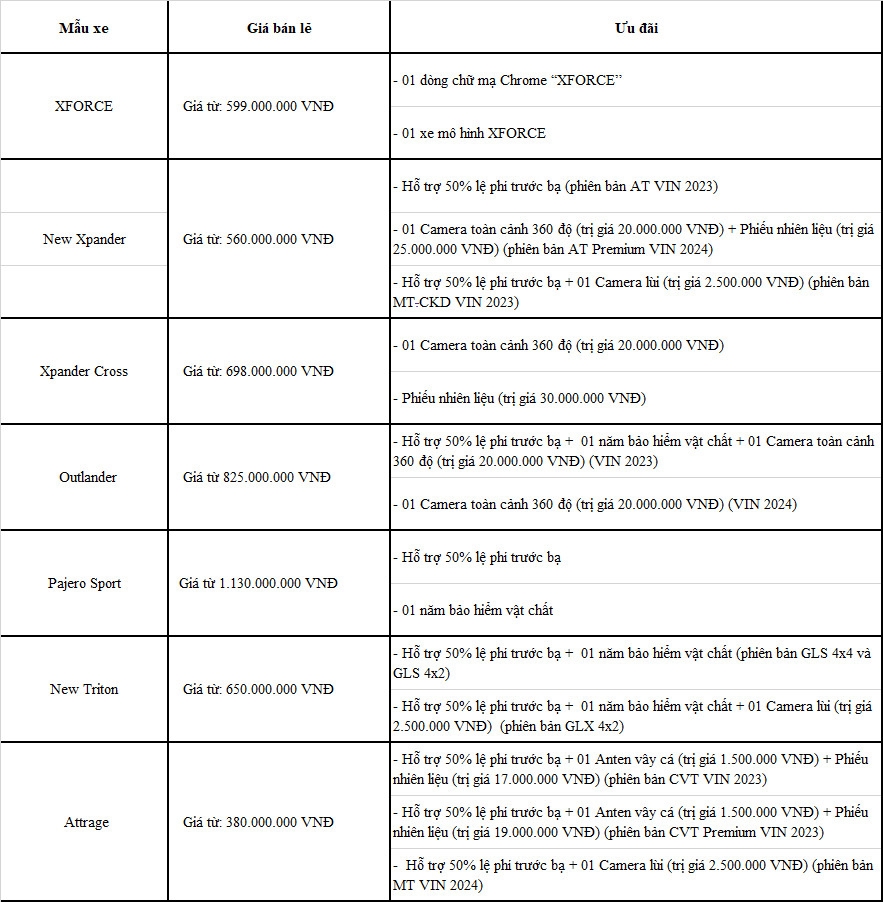 | Mẫu xe | Giá bán lẻ | Ưu đãi |
|---|---|---|
| XFORCE | Giá từ: 599.000.000 VNĐ | - 01 dòng chữ mạ Chrome “XFORCE” |
| | | - 01 xe mô hình XFORCE |
| New Xpander | Giá từ: 560.000.000 VNĐ | - Hỗ trợ 50% lệ phí trước bạ (phiên bản AT VIN 2023) |
| | | - 01 Camera toàn cảnh 360 độ (trị giá 20.000.000 VNĐ) + Phiếu nhiên liệu (trị giá 25.000.000 VNĐ) (phiên bản AT Premium VIN 2024) |
| | | - Hỗ trợ 50% lệ phí trước bạ + 01 Camera lùi (trị giá 2.500.000 VNĐ) (phiên bản MT-CKD VIN 2023) |
| Xpander Cross | Giá từ: 698.000.000 VNĐ | - 01 Camera toàn cảnh 360 độ (trị giá 20.000.000 VNĐ) |
| | | - Phiếu nhiên liệu (trị giá 30.000.000 VNĐ) |
| Outlander | Giá từ 825.000.000 VNĐ | - Hỗ trợ 50% lệ phí trước bạ + 01 năm bảo hiểm vật chất + 01 Camera toàn cảnh 360 độ (trị giá 20.000.000 VNĐ) (VIN 2023) |
| | | - 01 Camera toàn cảnh 360 độ (trị giá 20.000.000 VNĐ) (VIN 2024) |
| Pajero Sport | Giá từ 1.130.000.000 VNĐ | - Hỗ trợ 50% lệ phí trước bạ |
| | | - 01 năm bảo hiểm vật chất |
| New Triton | Giá từ: 650.000.000 VNĐ | - Hỗ trợ 50% lệ phí trước bạ + 01 năm bảo hiểm vật chất (phiên bản GLS 4x4 và GLS 4x2) |
| | | - Hỗ trợ 50% lệ phí trước bạ + 01 năm bảo hiểm vật chất + 01 Camera lùi (trị giá 2.500.000 VNĐ) (phiên bản GLX 4x2) |
| Attrage | Giá từ: 380.000.000 VNĐ | - Hỗ trợ 50% lệ phí trước bạ + 01 Anten vây cá (trị giá 1.500.000 VNĐ) + Phiếu nhiên liệu (trị giá 17.000.000 VNĐ) (phiên bản CVT VIN 2023) |
| | | - Hỗ trợ 50% lệ phí trước bạ + 01 Anten vây cá (trị giá 1.500.000 VNĐ) + Phiếu nhiên liệu (trị giá 19.000.000 VNĐ) (phiên bản CVT Premium VIN 2023) |
| | | - Hỗ trợ 50% lệ phí trước bạ + 01 Camera lùi (trị giá 2.500.000 VNĐ) (phiên bản MT VIN 2024) |